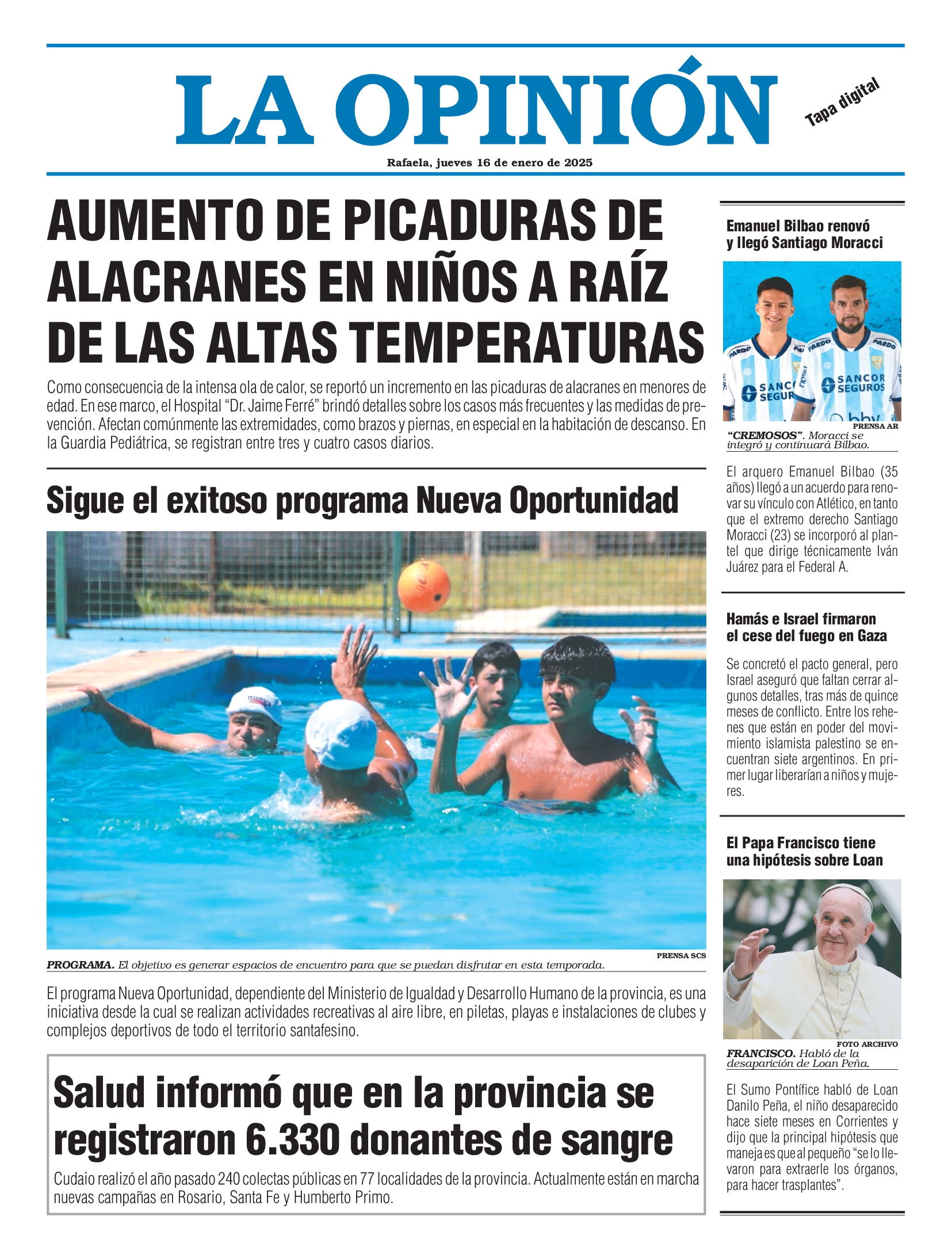 LA OPINIÓN

Tapa digital

Rafaela, jueves 16 de enero de 2025

AUMENTO DE PICADURAS DE ALACRANES EN NIÑOS A RAÍZ DE LAS ALTAS TEMPERATURAS

Como consecuencia de la intensa ola de calor, se reportó un incremento en las picaduras de alacranes en menores de edad. En ese marco, el Hospital "Dr. Jaime Ferré" brindó detalles sobre los casos más frecuentes y las medidas de prevención. Afectan comúnmente las extremidades, como brazos y piernas, en especial en la habitación de descanso. En la Guardia Pediátrica, se registran entre tres y cuatro casos diarios.

Sigue el exitoso programa Nueva Oportunidad

PRENSA SCS

PROGRAMA. El objetivo es generar espacios de encuentro para que se puedan disfrutar en esta temporada.

El programa Nueva Oportunidad, dependiente del Ministerio de Igualdad y Desarrollo Humano de la provincia, es una iniciativa desde la cual se realizan actividades recreativas al aire libre, en piletas, playas e instalaciones de clubes y complejos deportivos de todo el territorio santafesino.

Salud informó que en la provincia se registraron 6.330 donantes de sangre

Cudaio realizó el año pasado 240 colectas públicas en 77 localidades de la provincia. Actualmente están en marcha nuevas campañas en Rosario, Santa Fe y Humberto Primo.

Emanuel Bilbao renovó y llegó Santiago Moracci

PRENSA AR

"CREMOSOS". Moracci se integró y continuará Bilbao.

El arquero Emanuel Bilbao (35 años) llegó a un acuerdo para renovar su vínculo con Atlético, en tanto que el extremo derecho Santiago Moracci (23) se incorporó al plantel que dirige técnicamente Iván Juárez para el Federal A.

Hamás e Israel firmaron el cese del fuego en Gaza

Se concretó el pacto general, pero Israel aseguró que faltan cerrar algunos detalles, tras más de quince meses de conflicto. Entre los rehenes que están en poder del movimiento islamista palestino se encuentran siete argentinos. En primer lugar liberarían a niños y mujeres.

El Papa Francisco tiene una hipótesis sobre Loan

FOTO ARCHIVO

FRANCISCO. Habló de la desaparición de Loan Peña.

El Sumo Pontífice habló de Loan Danilo Peña, el niño desaparecido hace siete meses en Corrientes y dijo que la principal hipótesis que maneja es que al pequeño "se lo llevaron para extraerle los órganos, para hacer trasplantes".